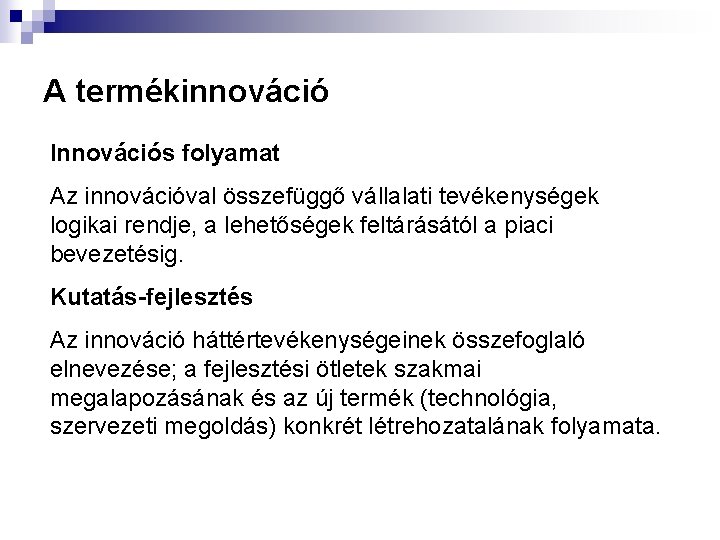 A termékinnováció

Innovációs folyamat

Az innovációval összefüggő vállalati tevékenységek logikai rendje, a lehetőségek feltárásától a piaci bevezetésig.

Kutatás-fejlesztés

Az innováció háttértevékenységeinek összefoglaló elnevezése; a fejlesztési ötletek szakmai megalapozásának és az új termék (technológia, szervezeti megoldás) konkrét létrehozatalának folyamata.